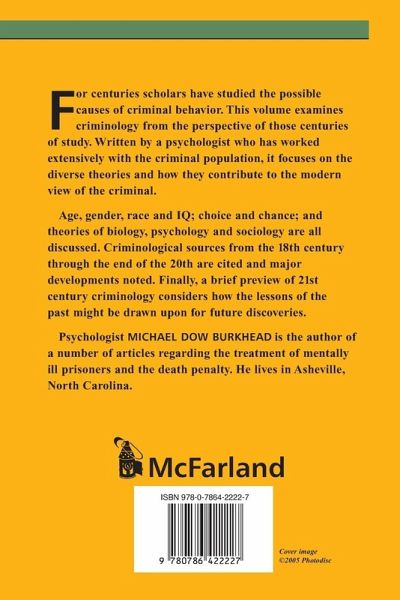 For centuries scholars have studied the possible causes of criminal behavior. This volume examines criminology from the perspective of those centuries of study. Written by a psychologist who has worked extensively with the criminal population, it focuses on the diverse theories and how they contribute to the modern view of the criminal.

Age, gender, race and IQ; choice and chance; and theories of biology, psychology and sociology are all discussed. Criminological sources from the 18th century through the end of the 20th are cited and major developments noted. Finally, a brief preview of 21st century criminology considers how the lessons of the past might be drawn upon for future discoveries.

Psychologist MICHAEL DOW BURKHEAD is the author of a number of articles regarding the treatment of mentally ill prisoners and the death penalty. He lives in Asheville, North Carolina.

McFarland

ISBN 978-0-7864-2222-7

9 780786 422227

Cover image ©2005 Photodisc